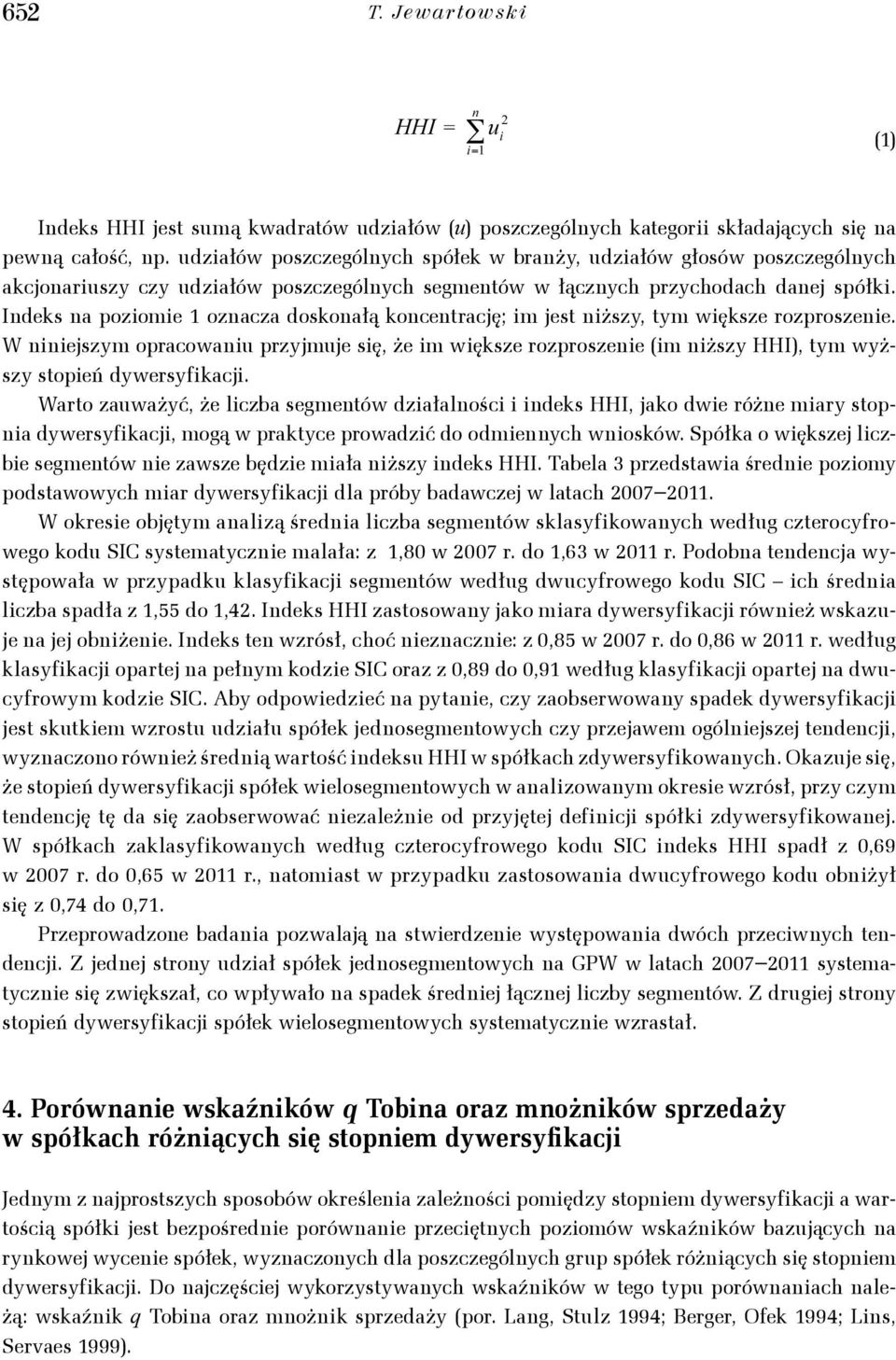 652 T. Jewartowski

$HHI = \sum_{i=1}^{n} u_i^2$ (1)

Indeks HHI jest sumą kwadratów udziałów ($u$) poszczególnych kategorii składających się na pewną całość, np. udziałów poszczególnych spółek w branży, udziałów głosów poszczególnych akcjonariuszy czy udziałów poszczególnych segmentów w łącznych przychodach danej spółki. Indeks na poziomie 1 oznacza doskonałą koncentrację; im jest niższy, tym większe rozproszenie. W niniejszym opracowaniu przyjmuje się, że im większe rozproszenie (im niższy HHI), tym wyższy stopień dywersyfikacji.

Warto zauważyć, że liczba segmentów działalności i indeks HHI, jako dwie różne miary stopnia dywersyfikacji, mogą w praktyce prowadzić do odmiennych wniosków. Spółka o większej liczbie segmentów nie zawsze będzie miała niższy indeks HHI. Tabela 3 przedstawia średnie poziomy podstawowych miar dywersyfikacji dla próby badawczej w latach 2007–2011.

W okresie objętym analizą średnia liczba segmentów sklasyfikowanych według czterocyfrowego kodu SIC systematycznie malała: z 1,80 w 2007 r. do 1,63 w 2011 r. Podobna tendencja występowała w przypadku klasyfikacji segmentów według dwucyfrowego kodu SIC – ich średnia liczba spadła z 1,55 do 1,42. Indeks HHI zastosowany jako miara dywersyfikacji również wskazuje na jej obniżenie. Indeks ten wzrósł, choć nieznacznie: z 0,85 w 2007 r. do 0,86 w 2011 r. według klasyfikacji opartej na pełnym kodzie SIC oraz z 0,89 do 0,91 według klasyfikacji opartej na dwucyfrowym kodzie SIC. Aby odpowiedzieć na pytanie, czy zaobserwowany spadek dywersyfikacji jest skutkiem wzrostu udziału spółek jednosegmentowych czy przejawem ogólniejszej tendencji, wyznaczono również średnią wartość indeksu HHI w spółkach zdywersyfikowanych. Okazuje się, że stopień dywersyfikacji spółek wielosegmentowych w analizowanym okresie wzrósł, przy czym tendencję tę da się zaobserwować niezależnie od przyjętej definicji spółki zdywersyfikowanej. W spółkach zaklasyfikowanych według czterocyfrowego kodu SIC indeks HHI spadł z 0,69 w 2007 r. do 0,65 w 2011 r., natomiast w przypadku zastosowania dwucyfrowego kodu obniżył się z 0,74 do 0,71.

Przeprowadzone badania pozwalają na stwierdzenie występowania dwóch przeciwnych tendencji. Z jednej strony udział spółek jednosegmentowych na GPW w latach 2007–2011 systematycznie się zwiększał, co wpływało na spadek średniej łącznej liczby segmentów. Z drugiej strony stopień dywersyfikacji spółek wielosegmentowych systematycznie wzrastał.

4. Porównanie wskaźników $q$ Tobina oraz mnożników sprzedaży w spółkach różniących się stopniem dywersyfikacji

Jednym z najprostszych sposobów określenia zależności pomiędzy stopniem dywersyfikacji a wartością spółki jest bezpośrednie porównanie przeciętnych poziomów wskaźników bazujących na rynkowej wycenie spółek, wyznaczonych dla poszczególnych grup spółek różniących się stopniem dywersyfikacji. Do najczęściej wykorzystywanych wskaźników w tego typu porównaniach należą: wskaźnik $q$ Tobina oraz mnożnik sprzedaży (por. Lang, Stulz 1994; Berger, Ofek 1994; Lins, Servaes 1999).